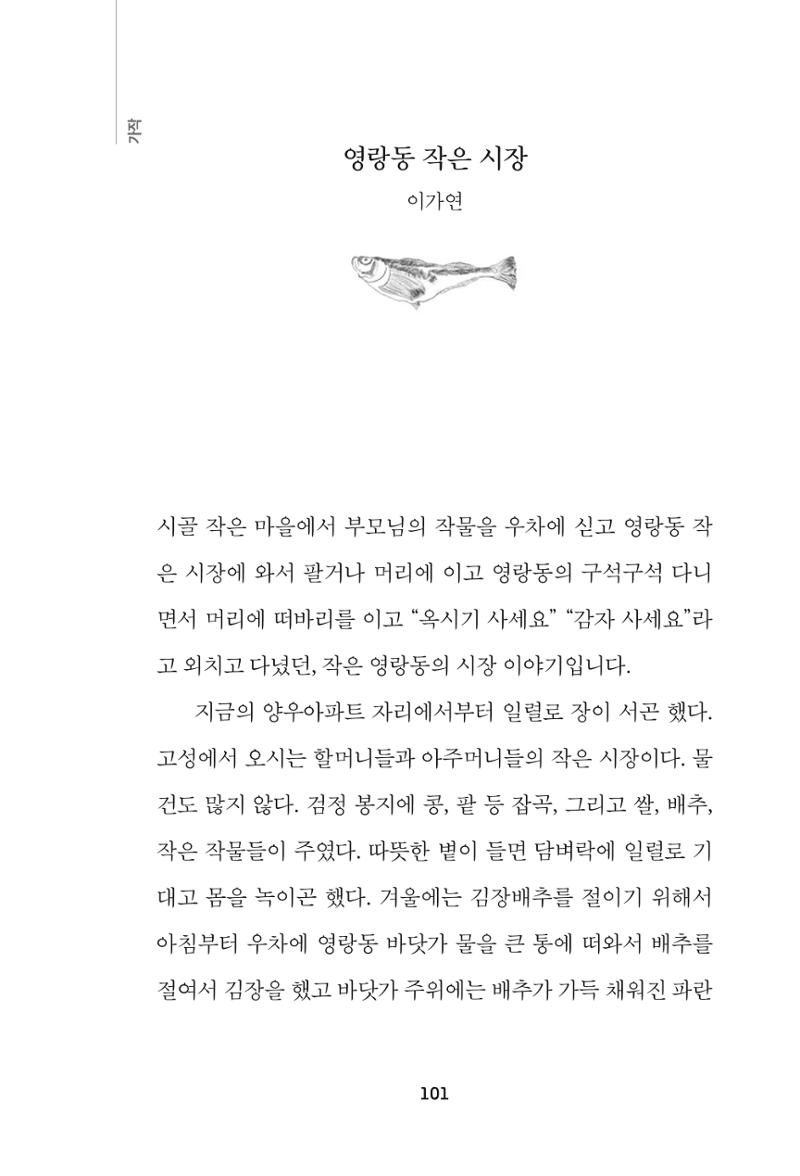 가작

영랑동 작은 시장

이가연

시골 작은 마을에서 부모님의 작물을 우차에 싣고 영랑동 작은 시장에 와서 팔거나 머리에 이고 영랑동의 구석구석 다니면서 머리에 떠바리를 이고 "옥시기 사세요" "감자 사세요"라고 외치고 다녔던, 작은 영랑동의 시장 이야기입니다.

지금의 양우아파트 자리에서부터 일렬로 장이 서곤 했다. 고성에서 오시는 할머니들과 아주머니들의 작은 시장이다. 물건도 많지 않다. 검정 봉지에 콩, 팥 등 잡곡, 그리고 쌀, 배추, 작은 작물들이 주였다. 따뜻한 볕이 들면 담벼락에 일렬로 기대고 몸을 녹이곤 했다. 겨울에는 김장배추를 절이기 위해서 아침부터 우차에 영랑동 바닷가 물을 큰 통에 떠와서 배추를 절여서 김장을 했고 바닷가 주위에는 배추가 가득 채워진 파란

101